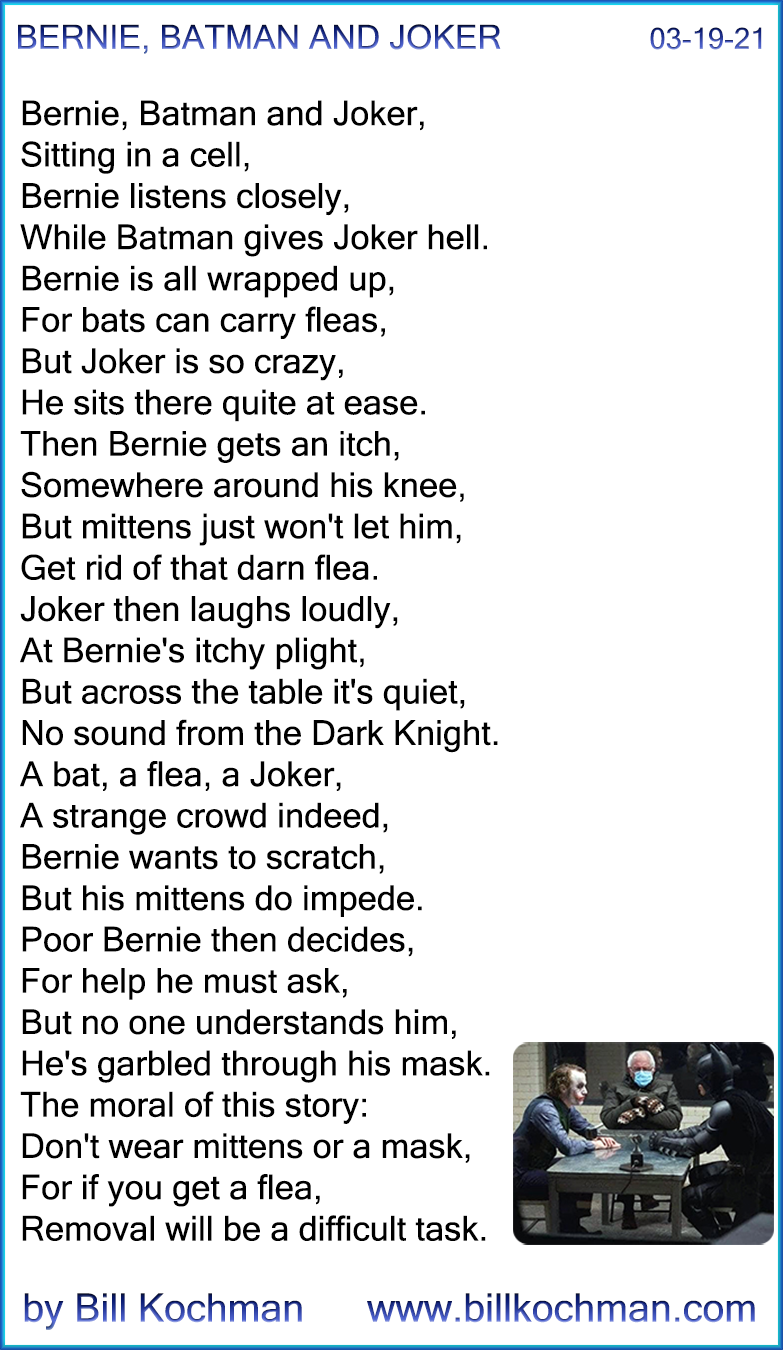 BERNIE, BATMAN AND JOKER 03-19-21

Bernie, Batman and Joker,
Sitting in a cell,
Bernie listens closely,
While Batman gives Joker hell.
Bernie is all wrapped up,
For bats can carry fleas,
But Joker is so crazy,
He sits there quite at ease.
Then Bernie gets an itch,
Somewhere around his knee,
But mittens just won't let him,
Get rid of that darn flea.
Joker then laughs loudly,
At Bernie's itchy plight,
But across the table it's quiet,
No sound from the Dark Knight.
A bat, a flea, a Joker,
A strange crowd indeed,
Bernie wants to scratch,
But his mittens do impede.
Poor Bernie then decides,
For help he must ask,
But no one understands him,
He's garbled through his mask.
The moral of this story:
Don't wear mittens or a mask,
For if you get a flea,
Removal will be a difficult task.

by Bill Kochman www.billkochman.com